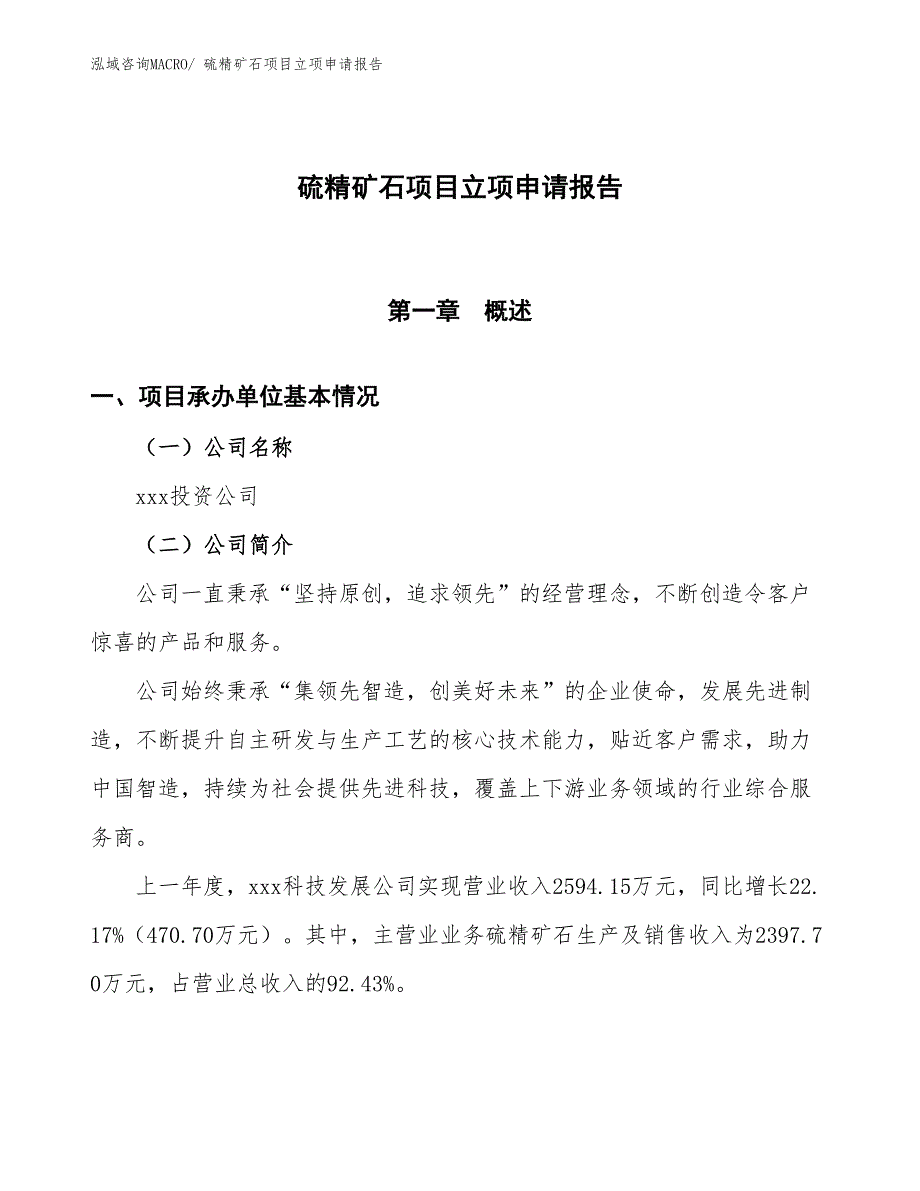 泓域咨询MACRO/ 硫精矿石项目立项申请报告

硫精矿石项目立项申请报告

第一章　概述

一、项目承办单位基本情况

（一）公司名称

xxx投资公司

（二）公司简介

公司一直秉承“坚持原创，追求领先”的经营理念，不断创造令客户惊喜的产品和服务。

公司始终秉承“集领先智造，创美好未来”的企业使命，发展先进制造，不断提升自主研发与生产工艺的核心技术能力，贴近客户需求，助力中国智造，持续为社会提供先进科技，覆盖上下游业务领域的行业综合服务商。

上一年度，xxx科技发展公司实现营业收入2594.15万元，同比增长22.17%（470.70万元）。其中，主营业业务硫精矿石生产及销售收入为2397.70万元，占营业总收入的92.43%。